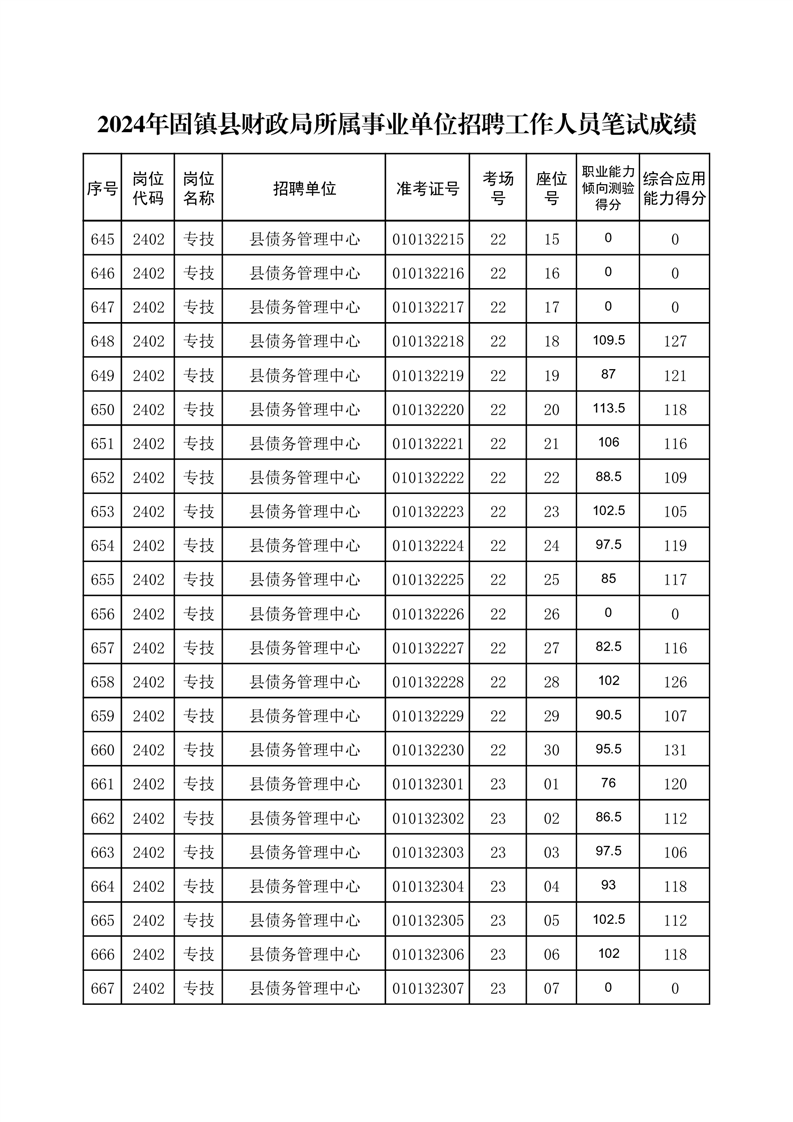 2024年固镇县财政局所属事业单位招聘工作人员笔试成绩

| 序号 | 岗位代码 | 岗位名称 | 招聘单位 | 准考证号 | 考场号 | 座位号 | 职业能力倾向测验得分 | 综合应用能力得分 |
|---|---|---|---|---|---|---|---|---|
| 645 | 2402 | 专技 | 县债务管理中心 | 010132215 | 22 | 15 | 0 | 0 |
| 646 | 2402 | 专技 | 县债务管理中心 | 010132216 | 22 | 16 | 0 | 0 |
| 647 | 2402 | 专技 | 县债务管理中心 | 010132217 | 22 | 17 | 0 | 0 |
| 648 | 2402 | 专技 | 县债务管理中心 | 010132218 | 22 | 18 | 109.5 | 127 |
| 649 | 2402 | 专技 | 县债务管理中心 | 010132219 | 22 | 19 | 87 | 121 |
| 650 | 2402 | 专技 | 县债务管理中心 | 010132220 | 22 | 20 | 113.5 | 118 |
| 651 | 2402 | 专技 | 县债务管理中心 | 010132221 | 22 | 21 | 106 | 116 |
| 652 | 2402 | 专技 | 县债务管理中心 | 010132222 | 22 | 22 | 88.5 | 109 |
| 653 | 2402 | 专技 | 县债务管理中心 | 010132223 | 22 | 23 | 102.5 | 105 |
| 654 | 2402 | 专技 | 县债务管理中心 | 010132224 | 22 | 24 | 97.5 | 119 |
| 655 | 2402 | 专技 | 县债务管理中心 | 010132225 | 22 | 25 | 85 | 117 |
| 656 | 2402 | 专技 | 县债务管理中心 | 010132226 | 22 | 26 | 0 | 0 |
| 657 | 2402 | 专技 | 县债务管理中心 | 010132227 | 22 | 27 | 82.5 | 116 |
| 658 | 2402 | 专技 | 县债务管理中心 | 010132228 | 22 | 28 | 102 | 126 |
| 659 | 2402 | 专技 | 县债务管理中心 | 010132229 | 22 | 29 | 90.5 | 107 |
| 660 | 2402 | 专技 | 县债务管理中心 | 010132230 | 22 | 30 | 95.5 | 131 |
| 661 | 2402 | 专技 | 县债务管理中心 | 010132301 | 23 | 01 | 76 | 120 |
| 662 | 2402 | 专技 | 县债务管理中心 | 010132302 | 23 | 02 | 86.5 | 112 |
| 663 | 2402 | 专技 | 县债务管理中心 | 010132303 | 23 | 03 | 97.5 | 106 |
| 664 | 2402 | 专技 | 县债务管理中心 | 010132304 | 23 | 04 | 93 | 118 |
| 665 | 2402 | 专技 | 县债务管理中心 | 010132305 | 23 | 05 | 102.5 | 112 |
| 666 | 2402 | 专技 | 县债务管理中心 | 010132306 | 23 | 06 | 102 | 118 |
| 667 | 2402 | 专技 | 县债务管理中心 | 010132307 | 23 | 07 | 0 | 0 |